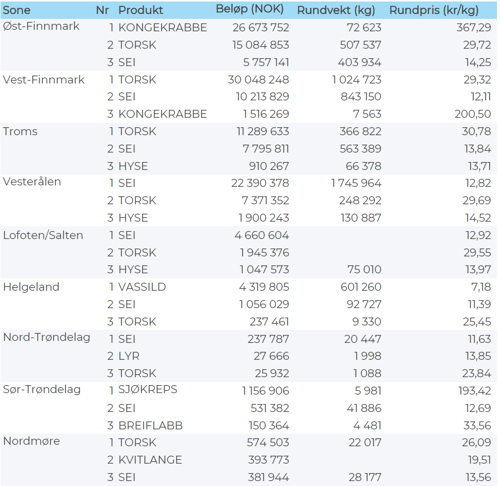 | Sone | Nr | Produkt | Beløp (NOK) | Rundvekt (kg) | Rundpris (kr/kg) |
|---|---|---|---|---|---|
| Øst-Finnmark | 1 | KONGEKRABBE | 26 673 752 | 72 623 | 367,29 |
| | 2 | TORSK | 15 084 853 | 507 537 | 29,72 |
| | 3 | SEI | 5 757 141 | 403 934 | 14,25 |
| Vest-Finnmark | 1 | TORSK | 30 048 248 | 1 024 723 | 29,32 |
| | 2 | SEI | 10 213 829 | 843 150 | 12,11 |
| | 3 | KONGEKRABBE | 1 516 269 | 7 563 | 200,50 |
| Troms | 1 | TORSK | 11 289 633 | 366 822 | 30,78 |
| | 2 | SEI | 7 795 811 | 563 389 | 13,84 |
| | 3 | HYSE | 910 267 | 66 378 | 13,71 |
| Vesterålen | 1 | SEI | 22 390 378 | 1 745 964 | 12,82 |
| | 2 | TORSK | 7 371 352 | 248 292 | 29,69 |
| | 3 | HYSE | 1 900 243 | 130 887 | 14,52 |
| Lofoten/Salten | 1 | SEI | 4 660 604 | | 12,92 |
| | 2 | TORSK | 1 945 376 | | 29,55 |
| | 3 | HYSE | 1 047 573 | 75 010 | 13,97 |
| Helgeland | 1 | VASSILD | 4 319 805 | 601 260 | 7,18 |
| | 2 | SEI | 1 056 029 | 92 727 | 11,39 |
| | 3 | TORSK | 237 461 | 9 330 | 25,45 |
| Nord-Trøndelag | 1 | SEI | 237 787 | 20 447 | 11,63 |
| | 2 | LYR | 27 666 | 1 998 | 13,85 |
| | 3 | TORSK | 25 932 | 1 088 | 23,84 |
| Sør-Trøndelag | 1 | SJØKREPS | 1 156 906 | 5 981 | 193,42 |
| | 2 | SEI | 531 382 | 41 886 | 12,69 |
| | 3 | BREIFLABB | 150 364 | 4 481 | 33,56 |
| Nordmøre | 1 | TORSK | 574 503 | 22 017 | 26,09 |
| | 2 | KVITLANGE | 393 773 | | 19,51 |
| | 3 | SEI | 381 944 | 28 177 | 13,56 |